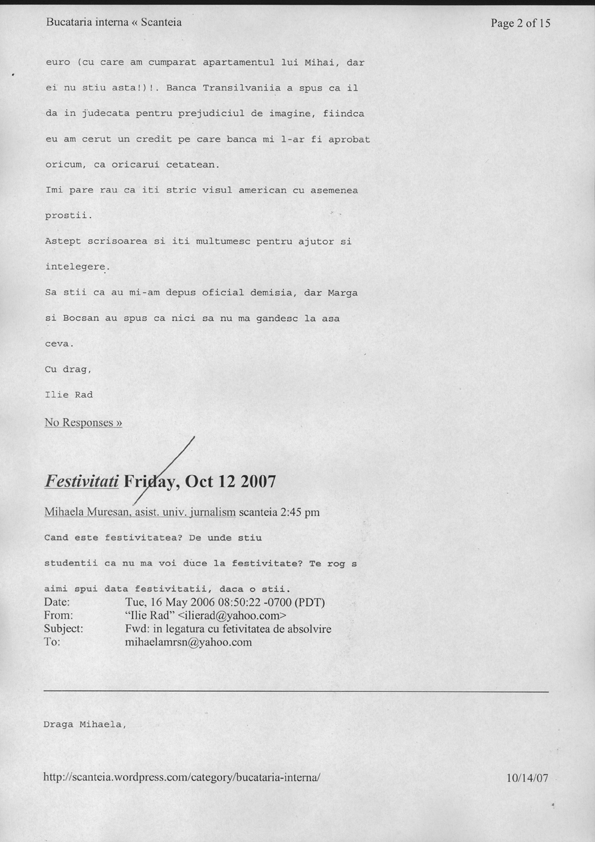 Bucataria interna « Scanteia

Page 2 of 15

euro (cu care am cumparat apartamentul lui Mihai, dar ei nu stiu asta!)!. Banca Transilvaniia a spus ca il da in judecata pentru prejudiciul de imagine, fiindca eu am cerut un credit pe care banca mi l-ar fi aprobat oricum, ca oricarui cetatean.

Imi pare rau ca iti stric visul american cu asemenea prostii.

Astept scrisoarea si iti multumesc pentru ajutor si intelegere.

Sa stii ca au mi-am depus oficial demisia, dar Marga si Bocsan au spus ca nici sa nu ma gandesc la asa ceva.

Cu drag,

Ilie Rad

No Responses »

Festivitati Friday, Oct 12 2007

Mihaela Muresan, asist. univ. jurnalism scanteia 2:45 pm

Cand este festivitatea? De unde stiu studentii ca nu ma voi duce la festivitate? Te rog s aimi spui data festivitatii, daca o stii.

Date: Tue, 16 May 2006 08:50:22 -0700 (PDT)
From: "Ilie Rad" <ilierad@yahoo.com>
Subject: Fwd: in legatura cu fetivitatea de absolvire
To: mihaelamrsn@yahoo.com

Draga Mihaela,

http://scanteia.wordpress.com/category/bucataria-interna/

10/14/07